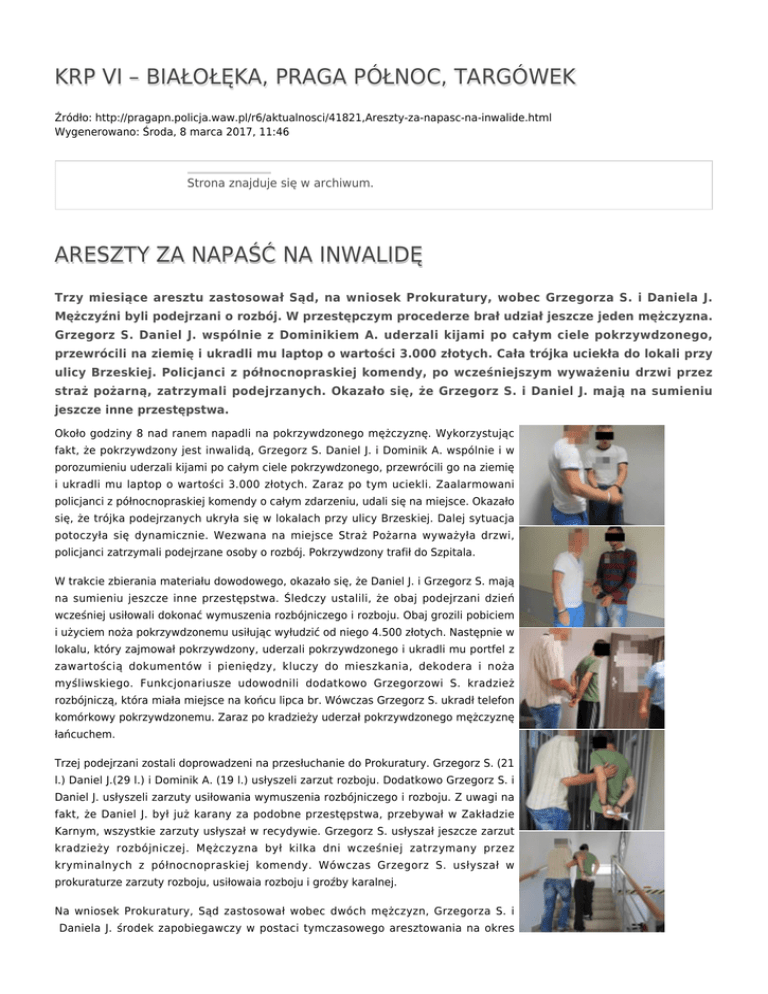 KRP VI – BIAŁOŁĘKA, PRAGA PÓŁNOC, TARGÓWEK

Źródło: http://pragapn.policja.waw.pl/r6/aktualnosci/41821,Areszty-za-napasc-na-inwalide.html
Wygenerowano: Środa, 8 marca 2017, 11:46

Strona znajduje się w archiwum.

ARESZTY ZA NAPAŚĆ NA INWALIDĘ

Trzy miesiące aresztu zastosował Sąd, na wniosek Prokuratury, wobec Grzegorza S. i Daniela J. Mężczyźni byli podejrzani o rozbój. W przestępczym procederze brał udział jeszcze jeden mężczyzna. Grzegorz S. Daniel J. wspólnie z Dominikiem A. uderzali kijami po całym ciele pokrzywdzonego, przewrócili na ziemię i ukradli mu laptop o wartości 3.000 złotych. Cała trójka uciekła do lokali przy ulicy Brzeskiej. Policjanci z północnopraskiej komendy, po wcześniejszym wyważeniu drzwi przez straż pożarną, zatrzymali podejrzanych. Okazało się, że Grzegorz S. i Daniel J. mają na sumieniu jeszcze inne przestępstwa.

Około godziny 8 nad ranem napadli na pokrzywdzonego mężczyznę. Wykorzystując fakt, że pokrzywdzony jest inwalidą, Grzegorz S. Daniel J. i Dominik A. wspólnie i w porozumieniu uderzali kijami po całym ciele pokrzywdzonego, przewrócili go na ziemię i ukradli mu laptop o wartości 3.000 złotych. Zaraz po tym uciekli. Zaalarmowani policjanci z północnopraskiej komendy o całym zdarzeniu, udali się na miejsce. Okazało się, że trójka podejrzanych ukryła się w lokalach przy ulicy Brzeskiej. Dalej sytuacja potoczyła się dynamicznie. Wezwana na miejsce Straż Pożarna wyważyła drzwi, policjanci zatrzymali podejrzane osoby o rozbój. Pokrzywdzony trafił do Szpitala.

W trakcie zbierania materiału dowodowego, okazało się, że Daniel J. i Grzegorz S. mają na sumieniu jeszcze inne przestępstwa. Śledczy ustalili, że obaj podejrzani dzień wcześniej usiłowali dokonać wymuszenia rozbójniczego i rozboju. Obaj grozili pobiciem i użyciem noża pokrzywdzonemu usiłując wyłudzić od niego 4.500 złotych. Następnie w lokalu, który zajmował pokrzywdzony, uderzali pokrzywdzonego i ukradli mu portfel z zawartością dokumentów i pieniędzy, kluczy do mieszkania, dekodera i noża myśliwskiego. Funkcjonariusze udowodnili dodatkowo Grzegorzowi S. kradzież rozbójniczą, która miała miejsce na końcu lipca br. Wówczas Grzegorz S. ukradł telefon komórkowy pokrzywdzonemu. Zaraz po kradzieży uderzał pokrzywdzonego mężczyznę łańcuchem.

Trzej podejrzani zostali doprowadzeni na przesłuchanie do Prokuratury. Grzegorz S. (21 l.) Daniel J.(29 l.) i Dominik A. (19 l.) usłyszeli zarzut rozboju. Dodatkowo Grzegorz S. i Daniel J. usłyszeli zarzuty usiłowania wymuszenia rozbójniczego i rozboju. Z uwagi na fakt, że Daniel J. był już karany za podobne przestępstwa, przebywał w Zakładzie Karnym, wszystkie zarzuty usłyszał w recydywie. Grzegorz S. usłyszał jeszcze zarzut kradzieży rozbójniczej. Mężczyzna był kilka dni wcześniej zatrzymany przez kryminalnych z północnopraskiej komendy. Wówczas Grzegorz S. usłyszał w prokuraturze zarzuty rozboju, usiłowaia rozboju i groźby karalnej.

Na wniosek Prokuratury, Sąd zastosował wobec dwóch mężczyzn, Grzegorza S. i Daniela J. środek zapobiegawczy w postaci tymczasowego aresztowania na okres